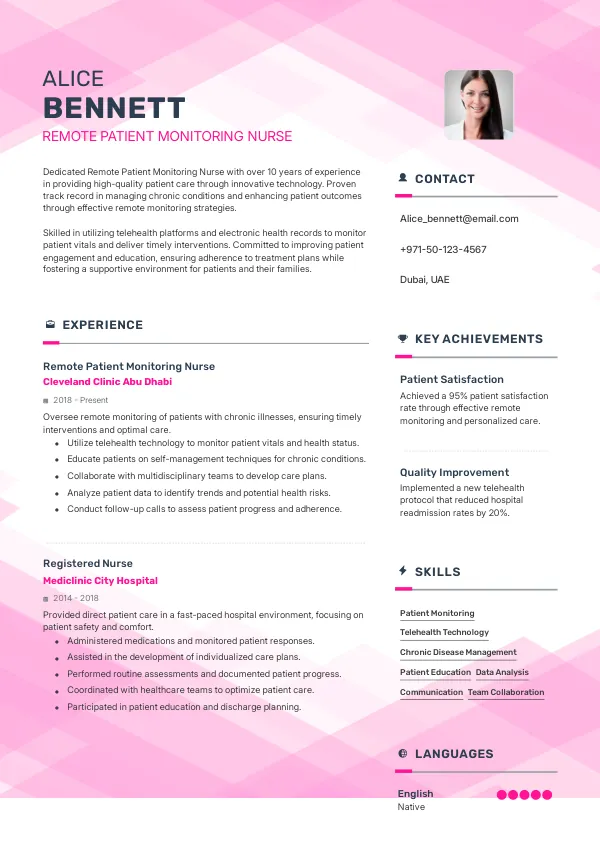 ALICE
BENNETT
REMOTE PATIENT MONITORING NURSE

Dedicated Remote Patient Monitoring Nurse with over 10 years of experience in providing high-quality patient care through innovative technology. Proven track record in managing chronic conditions and enhancing patient outcomes through effective remote monitoring strategies.

Skilled in utilizing telehealth platforms and electronic health records to monitor patient vitals and deliver timely interventions. Committed to improving patient engagement and education, ensuring adherence to treatment plans while fostering a supportive environment for patients and their families.

EXPERIENCE

Remote Patient Monitoring Nurse
Cleveland Clinic Abu Dhabi
2018 - Present
Oversee remote monitoring of patients with chronic illnesses, ensuring timely interventions and optimal care.
• Utilize telehealth technology to monitor patient vitals and health status.
• Educate patients on self-management techniques for chronic conditions.
• Collaborate with multidisciplinary teams to develop care plans.
• Analyze patient data to identify trends and potential health risks.
• Conduct follow-up calls to assess patient progress and adherence.

Registered Nurse
Mediclinic City Hospital
2014 - 2018
Provided direct patient care in a fast-paced hospital environment, focusing on patient safety and comfort.
• Administered medications and monitored patient responses.
• Assisted in the development of individualized care plans.
• Performed routine assessments and documented patient progress.
• Coordinated with healthcare teams to optimize patient care.
• Participated in patient education and discharge planning.

CONTACT

Alice_bennett@email.com

+971-50-123-4567

Dubai, UAE

KEY ACHIEVEMENTS

Patient Satisfaction
Achieved a 95% patient satisfaction rate through effective remote monitoring and personalized care.

Quality Improvement
Implemented a new telehealth protocol that reduced hospital readmission rates by 20%.

SKILLS

Patient Monitoring
Telehealth Technology
Chronic Disease Management
Patient Education
Data Analysis
Communication
Team Collaboration

LANGUAGES

English
Native